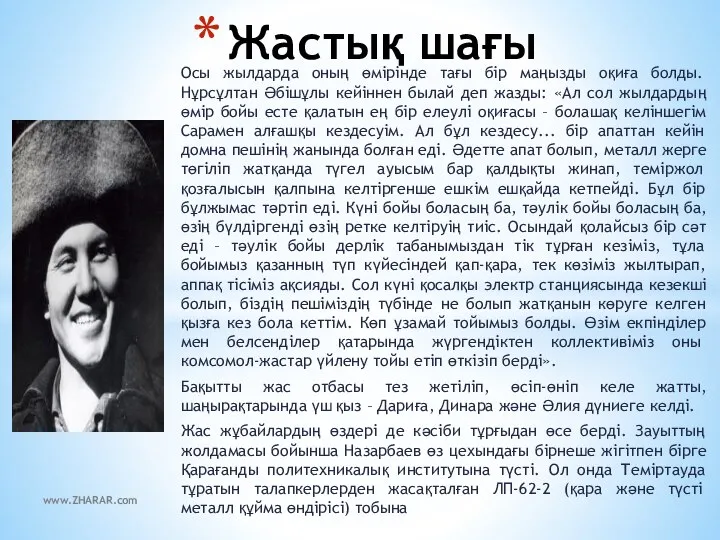 * Жастық шағы

Осы жылдарда оның өмірінде тағы бір маңызды оқиға болды. Нұрсұлтан Әбішұлы кейіннен былай деп жазды: «Ал сол жылдардың өмір бойы есте қалатын ең бір елеулі оқиғасы – болашақ келіншегім Сарамен алғашқы кездесуім. Ал бұл кездесу... бір апаттан кейін домна пешінің жанында болған еді. Әдетте апат болып, металл жерге төгіліп жатқанда түгел ауысым бар қалдықты жинап, теміржол қозғалысын қалпына келтіргенше ешкім ешқайда кетпейді. Бұл бір бұлжымас тәртіп еді. Күні бойы боласың ба, тәулік бойы боласың ба, өзің бүлдіргенді өзің ретке келтіруің тиіс. Осындай қолайсыз бір сәт еді – тәулік бойы дерлік табанымыздан тік тұрған кезіміз, тұла бойымыз қазанның түп күйесіндей қап-қара, тек көзіміз жылтырап, аппақ тісіміз ақсияды. Сол күні қосалқы электр станциясында кезекші болып, біздің пешіміздің түбінде не болып жатқанын көруге келген қызға кез бола кеттім. Көп ұзамай тойымыз болды. Өзім екпінділер мен белсенділер қатарында жүргендіктен коллективіміз оны комсомол-жастар үйлену тойы етіп өткізіп берді».

Бақытты жас отбасы тез жетіліп, өсіп-өніп келе жатты, шаңырақтарында үш қыз – Дариға, Динара және Әлия дүниеге келді.

Жас жұбайлардың өздері де кәсіби тұрғыдан өсе берді. Зауыттың жолдамасы бойынша Назарбаев өз цехындағы бірнеше жігітпен бірге Қарағанды политехникалық институтына түсті. Ол онда Теміртауда тұратын талапкерлерден жасақталған ЛП-62-2 (қара және түсті металл құйма өндірісі) тобына

www.ZHARAR.com